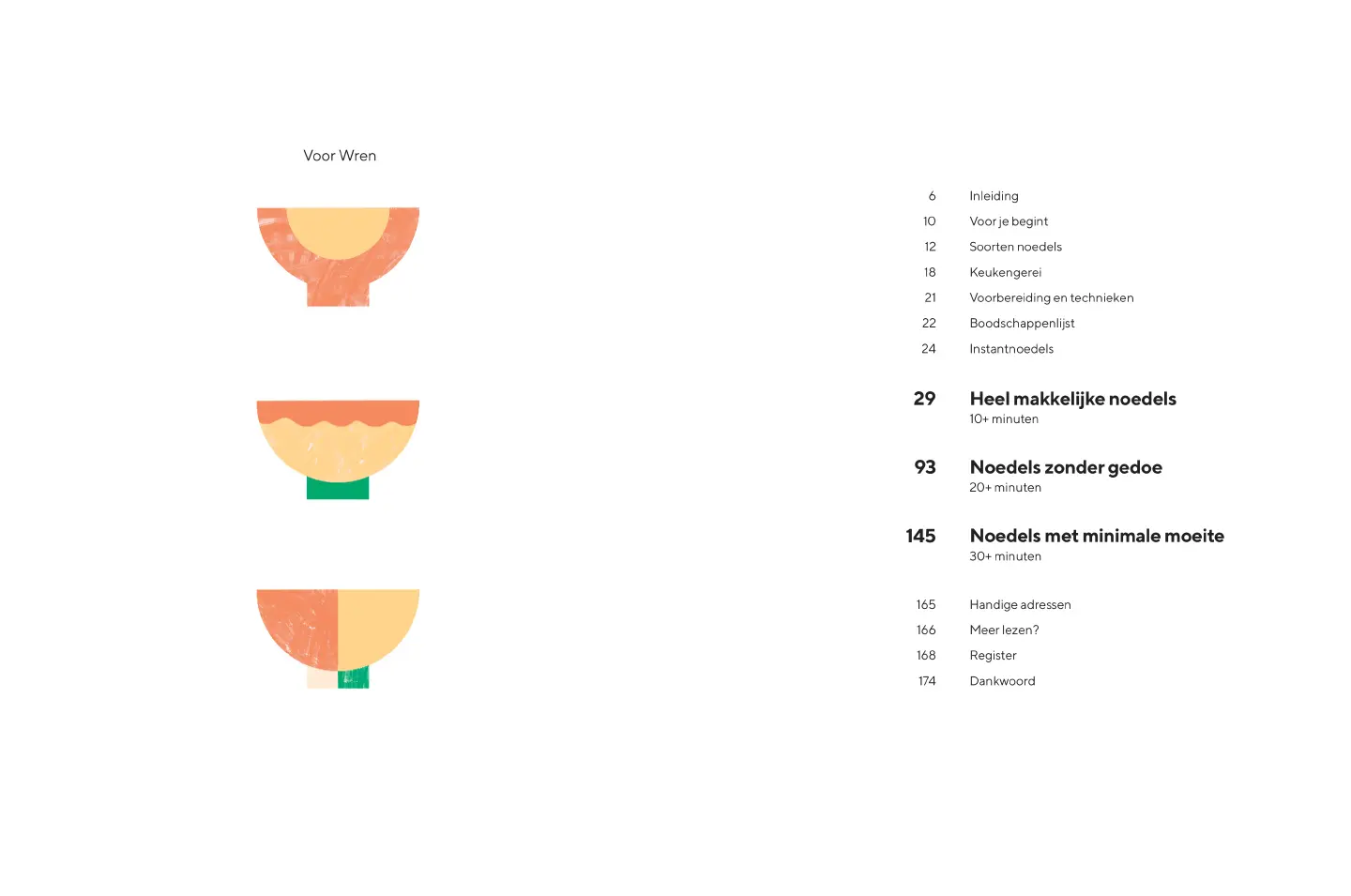 Voor Wren

6 Inleiding
10 Voor je begint
12 Soorten noedels
18 Keukengerei
21 Voorbereiding en technieken
22 Boodschappenlijst
24 Instantnoedels

29 Heel makkelijke noedels
10+ minuten

93 Noedels zonder gedoe
20+ minuten

145 Noedels met minimale moeite
30+ minuten

165 Handige adressen
166 Meer lezen?
168 Register
174 Dankwoord